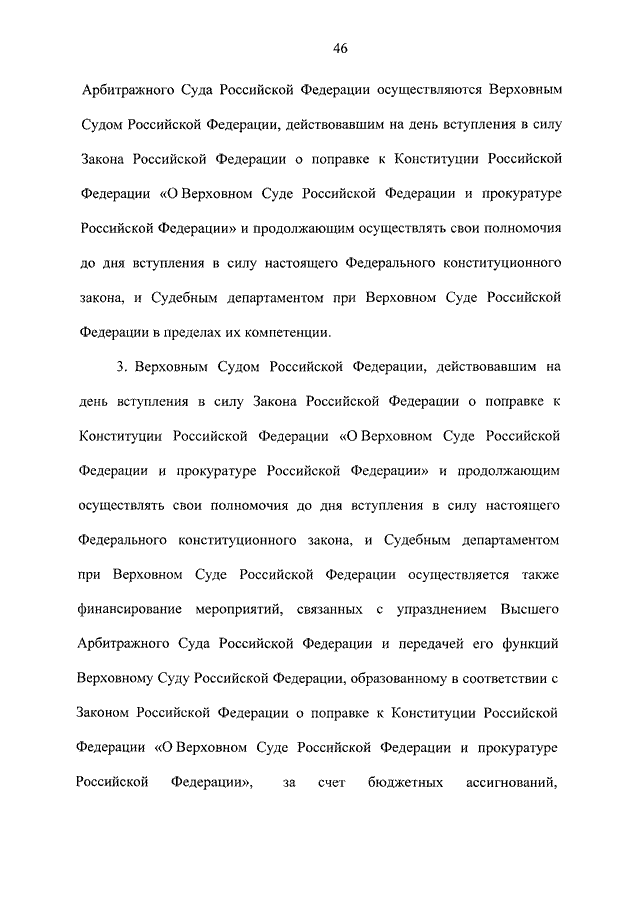 46

Арбитражного Суда Российской Федерации осуществляются Верховным Судом Российской Федерации, действовавшим на день вступления в силу Закона Российской Федерации о поправке к Конституции Российской Федерации «О Верховном Суде Российской Федерации и прокуратуре Российской Федерации» и продолжающим осуществлять свои полномочия до дня вступления в силу настоящего Федерального конституционного закона, и Судебным департаментом при Верховном Суде Российской Федерации в пределах их компетенции.

3. Верховным Судом Российской Федерации, действовавшим на день вступления в силу Закона Российской Федерации о поправке к Конституции Российской Федерации «О Верховном Суде Российской Федерации и прокуратуре Российской Федерации» и продолжающим осуществлять свои полномочия до дня вступления в силу настоящего Федерального конституционного закона, и Судебным департаментом при Верховном Суде Российской Федерации осуществляется также финансирование мероприятий, связанных с упразднением Высшего Арбитражного Суда Российской Федерации и передачей его функций Верховному Суду Российской Федерации, образованному в соответствии с Законом Российской Федерации о поправке к Конституции Российской Федерации «О Верховном Суде Российской Федерации и прокуратуре Российской Федерации», за счет бюджетных ассигнований,